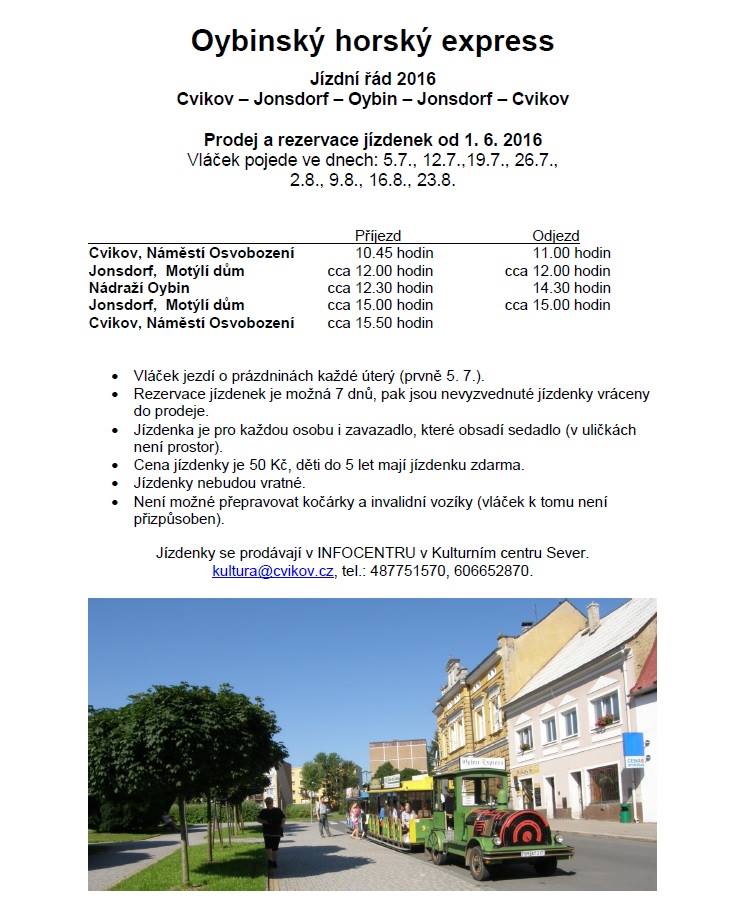 Oybinský horský express

Jízdní řád 2016
Cvikov – Jonsdorf – Oybin – Jonsdorf – Cvikov

Prodej a rezervace jízdenek od 1. 6. 2016
Vláček pojede ve dnech: 5.7., 12.7.,19.7., 26.7., 2.8., 9.8., 16.8., 23.8.

| | Příjezd | Odjezd |
|---|---|---|
| Cvikov, Náměstí Osvobození | 10.45 hodin | 11.00 hodin |
| Jonsdorf, Motýlí dům | cca 12.00 hodin | cca 12.00 hodin |
| Nádraží Oybin | cca 12.30 hodin | 14.30 hodin |
| Jonsdorf, Motýlí dům | cca 15.00 hodin | cca 15.00 hodin |
| Cvikov, Náměstí Osvobození | cca 15.50 hodin | |

• Vláček jezdí o prázdninách každé úterý (prvně 5. 7.).
• Rezervace jízdenek je možná 7 dnů, pak jsou nevyzvednuté jízdenky vráceny do prodeje.
• Jízdenka je pro každou osobu i zavazadlo, které obsadí sedadlo (v uličkách není prostor).
• Cena jízdenky je 50 Kč, děti do 5 let mají jízdenku zdarma.
• Jízdenky nebudou vratné.
• Není možné přepravovat kočárky a invalidní vozíky (vláček k tomu není přizpůsoben).

Jízdenky se prodávají v INFOCENTRU v Kulturním centru Sever.
kultura@cvikov.cz, tel.: 487751570, 606652870.

Oybin Express